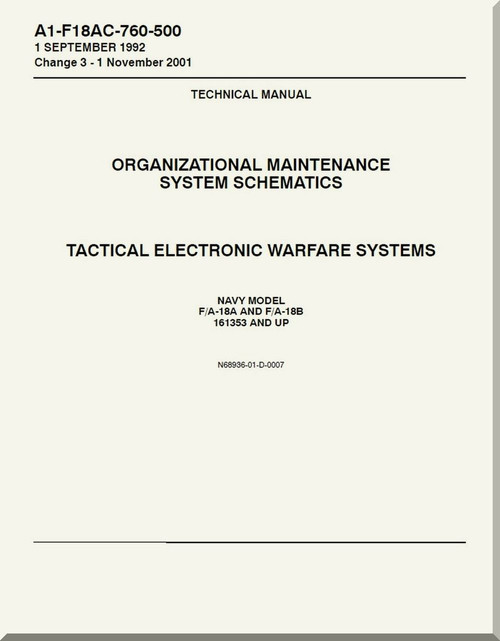 A1-F18AC-760-500
1 SEPTEMBER 1992
Change 3 - 1 November 2001

TECHNICAL MANUAL

ORGANIZATIONAL MAINTENANCE
SYSTEM SCHEMATICS

TACTICAL ELECTRONIC WARFARE SYSTEMS

NAVY MODEL
F/A-18A AND F/A-18B
161353 AND UP

N68936-01-D-0007